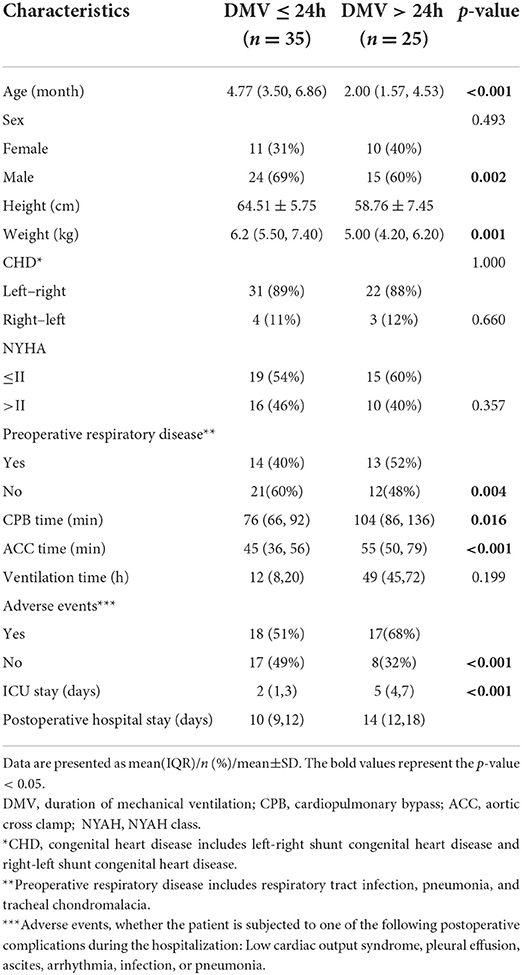 | Characteristics | DMV ≤ 24h ($n = 35$) | DMV > 24h ($n = 25$) | $p$-value |
|---|---|---|---|
| Age (month) | 4.77 (3.50, 6.86) | 2.00 (1.57, 4.53) | **<0.001** |
| Sex | | | 0.493 |
| Female | 11 (31%) | 10 (40%) | |
| Male | 24 (69%) | 15 (60%) | **0.002** |
| Height (cm) | 64.51 ± 5.75 | 58.76 ± 7.45 | |
| Weight (kg) | 6.2 (5.50, 7.40) | 5.00 (4.20, 6.20) | **0.001** |
| CHD* | | | 1.000 |
| Left–right | 31 (89%) | 22 (88%) | |
| Right–left | 4 (11%) | 3 (12%) | 0.660 |
| NYHA | | | |
| ≤II | 19 (54%) | 15 (60%) | |
| >II | 16 (46%) | 10 (40%) | 0.357 |
| Preoperative respiratory disease** | | | |
| Yes | 14 (40%) | 13 (52%) | |
| No | 21(60%) | 12(48%) | **0.004** |
| CPB time (min) | 76 (66, 92) | 104 (86, 136) | **0.016** |
| ACC time (min) | 45 (36, 56) | 55 (50, 79) | **<0.001** |
| Ventilation time (h) | 12 (8,20) | 49 (45,72) | 0.199 |
| Adverse events*** | | | |
| Yes | 18 (51%) | 17(68%) | |
| No | 17 (49%) | 8(32%) | **<0.001** |
| ICU stay (days) | 2 (1,3) | 5 (4,7) | **<0.001** |
| Postoperative hospital stay (days) | 10 (9,12) | 14 (12,18) | |

Data are presented as mean(IQR)/$n$ (%)/mean±SD. The bold values represent the $p$-value < 0.05.

DMV, duration of mechanical ventilation; CPB, cardiopulmonary bypass; ACC, aortic cross clamp; NYAH, NYAH class.

*CHD, congenital heart disease includes left-right shunt congenital heart disease and right-left shunt congenital heart disease.

**Preoperative respiratory disease includes respiratory tract infection, pneumonia, and tracheal chondromalacia.

***Adverse events, whether the patient is subjected to one of the following postoperative complications during the hospitalization: Low cardiac output syndrome, pleural effusion, ascites, arrhythmia, infection, or pneumonia.